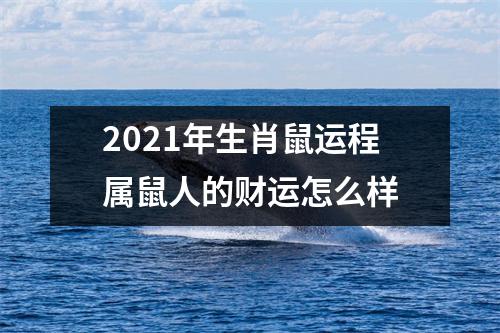 2021年生肖鼠运程
属鼠人的财运怎么样